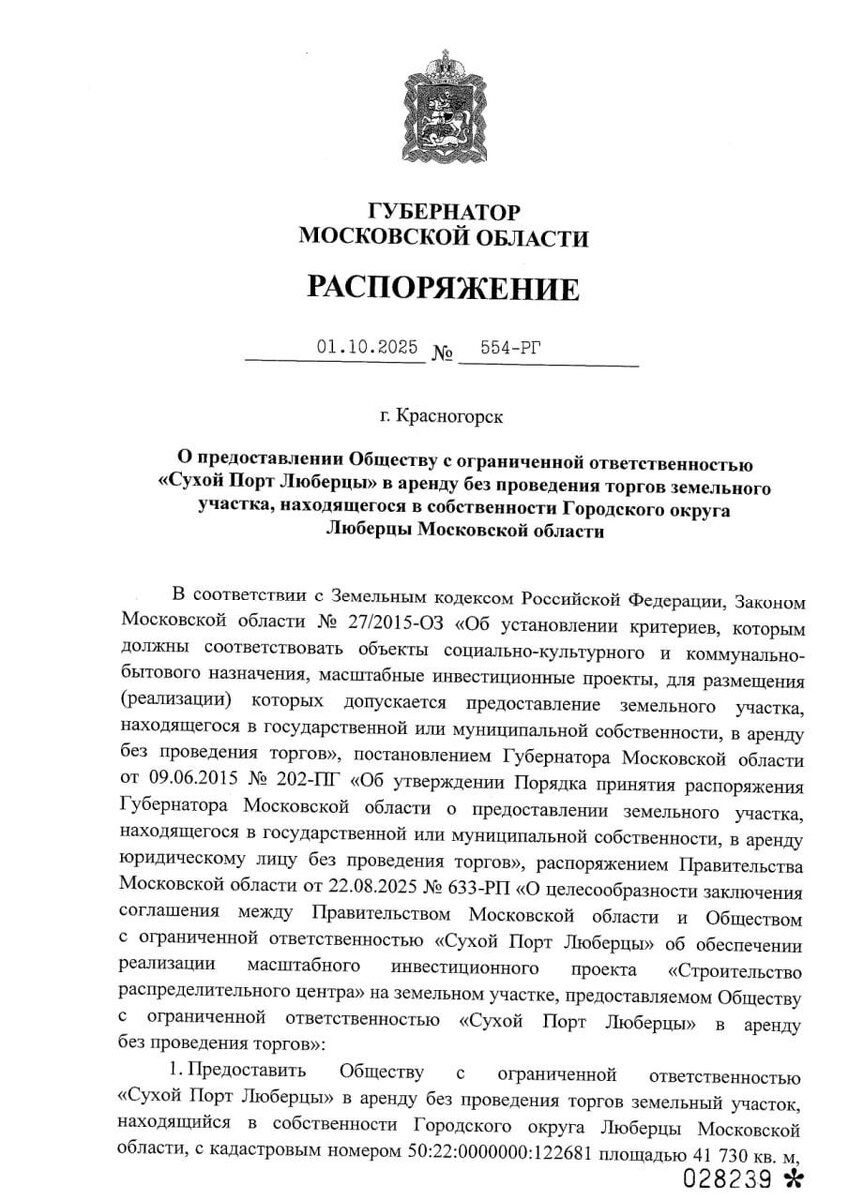 ГУБЕРНАТОР
МОСКОВСКОЙ ОБЛАСТИ

РАСПОРЯЖЕНИЕ

01.10.2025 № 554-РГ

г. Красногорск

О предоставлении Обществу с ограниченной ответственностью «Сухой Порт Люберцы» в аренду без проведения торгов земельного участка, находящегося в собственности Городского округа Люберцы Московской области

В соответствии с Земельным кодексом Российской Федерации, Законом Московской области № 27/2015-ОЗ «Об установлении критериев, которым должны соответствовать объекты социально-культурного и коммунально-бытового назначения, масштабные инвестиционные проекты, для размещения (реализации) которых допускается предоставление земельного участка, находящегося в государственной или муниципальной собственности, в аренду без проведения торгов», постановлением Губернатора Московской области от 09.06.2015 № 202-ПГ «Об утверждении Порядка принятия распоряжения Губернатора Московской области о предоставлении земельного участка, находящегося в государственной или муниципальной собственности, в аренду юридическому лицу без проведения торгов», распоряжением Правительства Московской области от 22.08.2025 № 633-РП «О целесообразности заключения соглашения между Правительством Московской области и Обществом с ограниченной ответственностью «Сухой Порт Люберцы» об обеспечении реализации масштабного инвестиционного проекта «Строительство распределительного центра» на земельном участке, предоставляемом Обществу с ограниченной ответственностью «Сухой Порт Люберцы» в аренду без проведения торгов»:

1. Предоставить Обществу с ограниченной ответственностью «Сухой Порт Люберцы» в аренду без проведения торгов земельный участок, находящийся в собственности Городского округа Люберцы Московской области, с кадастровым номером 50:22:0000000:122681 площадью 41 730 кв. м,

028239 *